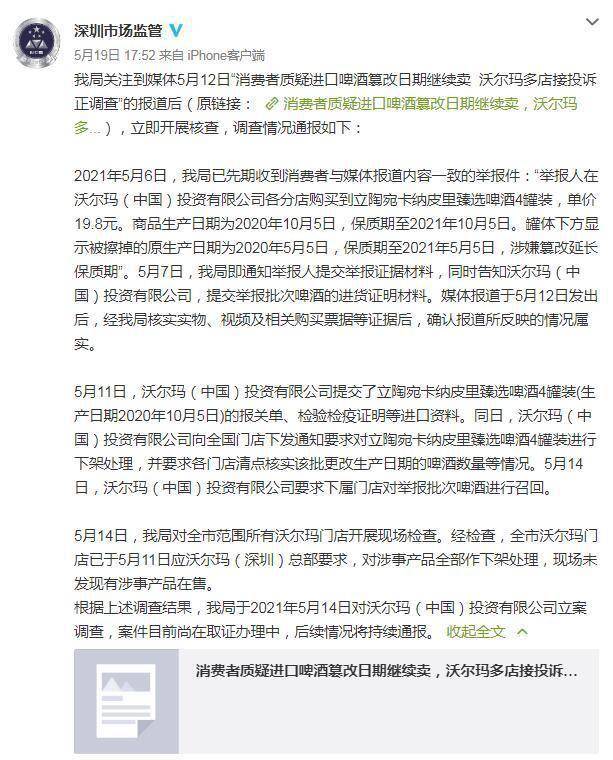 深圳市场监管

5月19日 17:52 来自 iPhone客户端

我局关注到媒体5月12日“消费者质疑进口啤酒篡改日期继续卖 沃尔玛多店接投诉正调查”的报道后（原链接： 消费者质疑进口啤酒篡改日期继续卖，沃尔玛多...），立即开展核查，调查情况通报如下：

2021年5月6日，我局已先期收到消费者与媒体报道内容一致的举报件：“举报人在沃尔玛（中国）投资有限公司各分店购买到立陶宛卡纳皮里臻选啤酒4罐装，单价19.8元。商品生产日期为2020年10月5日，保质期至2021年10月5日。罐体下方显示被擦掉的原生产日期为2020年5月5日，保质期至2021年5月5日，涉嫌篡改延长保质期”。5月7日，我局即通知举报人提交举报证据材料，同时告知沃尔玛（中国）投资有限公司，提交举报批次啤酒的进货证明材料。媒体报道于5月12日发出后，经我局核实实物、视频及相关购买票据等证据后，确认报道所反映的情况属实。

5月11日，沃尔玛（中国）投资有限公司提交了立陶宛卡纳皮里臻选啤酒4罐装(生产日期2020年10月5日)的报关单、检验检疫证明等进口资料。同日，沃尔玛（中国）投资有限公司向全国门店下发通知要求对立陶宛卡纳皮里臻选啤酒4罐装进行下架处理，并要求各门店清点核实该批更改生产日期的啤酒数量等情况。5月14日，沃尔玛（中国）投资有限公司要求下属门店对举报批次啤酒进行召回。

5月14日，我局对全市范围所有沃尔玛门店开展现场检查。经检查，全市沃尔玛门店已于5月11日应沃尔玛（深圳）总部要求，对涉事产品全部作下架处理，现场未发现有涉事产品在售。
根据上述调查结果，我局于2021年5月14日对沃尔玛（中国）投资有限公司立案调查，案件目前尚在取证办理中，后续情况将持续通报。 收起全文

消费者质疑进口啤酒篡改日期继续卖，沃尔玛多店接投诉...